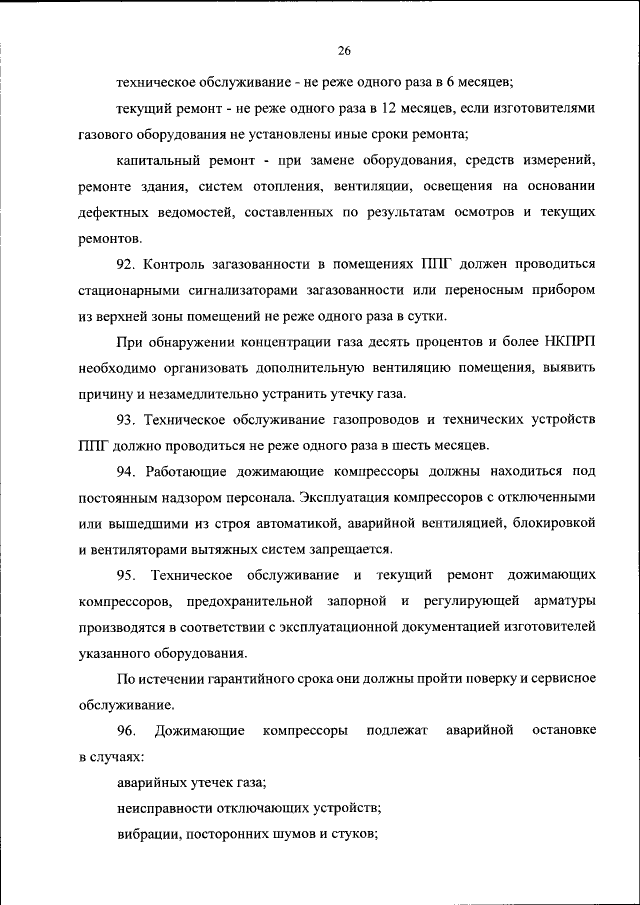 26

техническое обслуживание - не реже одного раза в 6 месяцев;

текущий ремонт - не реже одного раза в 12 месяцев, если изготовителями газового оборудования не установлены иные сроки ремонта;

капитальный ремонт - при замене оборудования, средств измерений, ремонте здания, систем отопления, вентиляции, освещения на основании дефектных ведомостей, составленных по результатам осмотров и текущих ремонтов.

92. Контроль загазованности в помещениях ППГ должен проводиться стационарными сигнализаторами загазованности или переносным прибором из верхней зоны помещений не реже одного раза в сутки.

При обнаружении концентрации газа десять процентов и более НКПРП необходимо организовать дополнительную вентиляцию помещения, выявить причину и незамедлительно устранить утечку газа.

93. Техническое обслуживание газопроводов и технических устройств ППГ должно проводиться не реже одного раза в шесть месяцев.

94. Работающие дожимающие компрессоры должны находиться под постоянным надзором персонала. Эксплуатация компрессоров с отключенными или вышедшими из строя автоматикой, аварийной вентиляцией, блокировкой и вентиляторами вытяжных систем запрещается.

95. Техническое обслуживание и текущий ремонт дожимающих компрессоров, предохранительной запорной и регулирующей арматуры производятся в соответствии с эксплуатационной документацией изготовителей указанного оборудования.

По истечении гарантийного срока они должны пройти поверку и сервисное обслуживание.

96. Дожимающие компрессоры подлежат аварийной остановке в случаях:

аварийных утечек газа;

неисправности отключающих устройств;

вибрации, посторонних шумов и стуков;